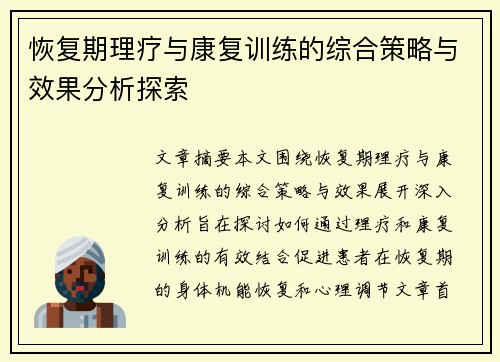 恢复期理疗与康复训练的综合策略与效果分析探索

文章摘要本文围绕恢复期理疗与康复训练的综合策略与效果展开深入分析旨在探讨如何通过理疗和康复训练的有效结合促进患者在恢复期的身体机能恢复和心理调节文章首